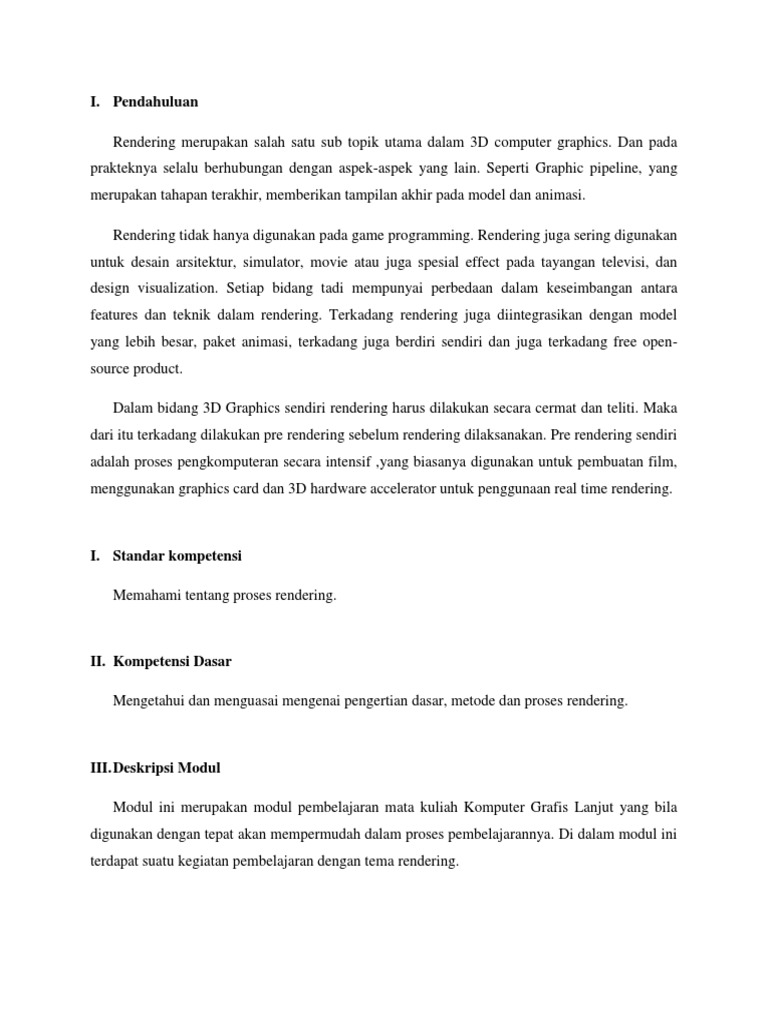 I. Pendahuluan

Rendering merupakan salah satu sub topik utama dalam 3D computer graphics. Dan pada prakteknya selalu berhubungan dengan aspek-aspek yang lain. Seperti Graphic pipeline, yang merupakan tahapan terakhir, memberikan tampilan akhir pada model dan animasi.

Rendering tidak hanya digunakan pada game programming. Rendering juga sering digunakan untuk desain arsitektur, simulator, movie atau juga spesial effect pada tayangan televisi, dan design visualization. Setiap bidang tadi mempunyai perbedaan dalam keseimbangan antara features dan teknik dalam rendering. Terkadang rendering juga diintegrasikan dengan model yang lebih besar, paket animasi, terkadang juga berdiri sendiri dan juga terkadang free open-source product.

Dalam bidang 3D Graphics sendiri rendering harus dilakukan secara cermat dan teliti. Maka dari itu terkadang dilakukan pre rendering sebelum rendering dilaksanakan. Pre rendering sendiri adalah proses pengkomputeran secara intensif ,yang biasanya digunakan untuk pembuatan film, menggunakan graphics card dan 3D hardware accelerator untuk penggunaan real time rendering.

I. Standar kompetensi

Memahami tentang proses rendering.

II. Kompetensi Dasar

Mengetahui dan menguasai mengenai pengertian dasar, metode dan proses rendering.

III. Deskripsi Modul

Modul ini merupakan modul pembelajaran mata kuliah Komputer Grafis Lanjut yang bila digunakan dengan tepat akan mempermudah dalam proses pembelajarannya. Di dalam modul ini terdapat suatu kegiatan pembelajaran dengan tema rendering.